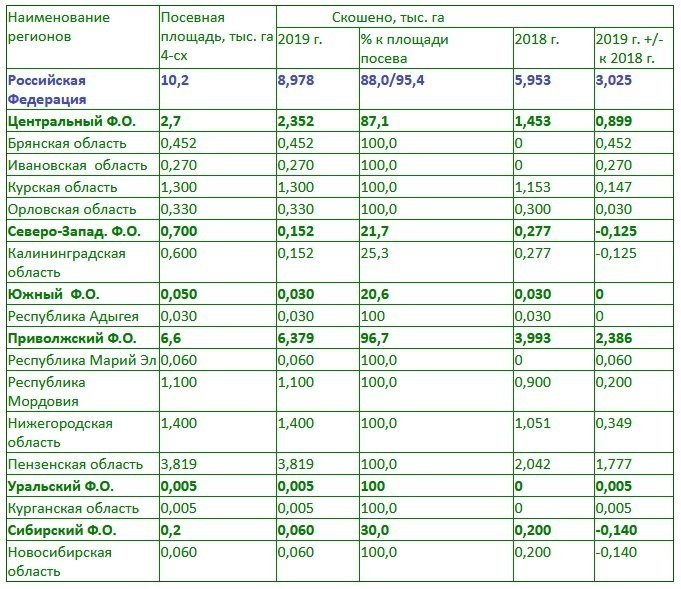 | Наименование регионов | Посевная площадь, тыс. га 4-сх | Скошено, тыс. га | | | |
|---|---|---|---|---|---|
| | | 2019 г. | % к площади посева | 2018 г. | 2019 г. +/- к 2018 г. |
| Российская Федерация | 10,2 | 8,978 | 88,0/95,4 | 5,953 | 3,025 |
| Центральный Ф.О. | 2,7 | 2,352 | 87,1 | 1,453 | 0,899 |
| Брянская область | 0,452 | 0,452 | 100,0 | 0 | 0,452 |
| Ивановская область | 0,270 | 0,270 | 100,0 | 0 | 0,270 |
| Курская область | 1,300 | 1,300 | 100,0 | 1,153 | 0,147 |
| Орловская область | 0,330 | 0,330 | 100,0 | 0,300 | 0,030 |
| Северо-Запад. Ф.О. | 0,700 | 0,152 | 21,7 | 0,277 | -0,125 |
| Калининградская область | 0,600 | 0,152 | 25,3 | 0,277 | -0,125 |
| Южный Ф.О. | 0,050 | 0,030 | 20,6 | 0,030 | 0 |
| Республика Адыгея | 0,030 | 0,030 | 100 | 0,030 | 0 |
| Приволжский Ф.О. | 6,6 | 6,379 | 96,7 | 3,993 | 2,386 |
| Республика Марий Эл | 0,060 | 0,060 | 100,0 | 0 | 0,060 |
| Республика Мордовия | 1,100 | 1,100 | 100,0 | 0,900 | 0,200 |
| Нижегородская область | 1,400 | 1,400 | 100,0 | 1,051 | 0,349 |
| Пензенская область | 3,819 | 3,819 | 100,0 | 2,042 | 1,777 |
| Уральский Ф.О. | 0,005 | 0,005 | 100 | 0 | 0,005 |
| Курганская область | 0,005 | 0,005 | 100,0 | 0 | 0,005 |
| Сибирский Ф.О. | 0,2 | 0,060 | 30,0 | 0,200 | -0,140 |
| Новосибирская область | 0,060 | 0,060 | 100,0 | 0,200 | -0,140 |